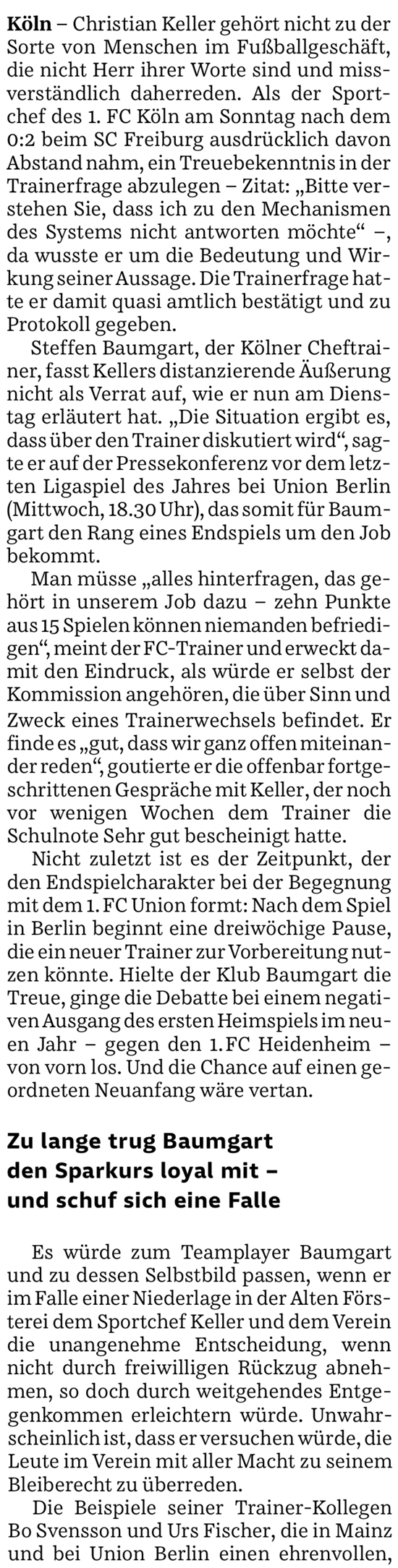 Köln – Christian Keller gehört nicht zu der Sorte von Menschen im Fußballgeschäft, die nicht Herr ihrer Worte sind und missverständlich daherreden. Als der Sportchef des 1. FC Köln am Sonntag nach dem 0:2 beim SC Freiburg ausdrücklich davon Abstand nahm, ein Treuebekenntnis in der Trainerfrage abzulegen – Zitat: „Bitte verstehen Sie, dass ich zu den Mechanismen des Systems nicht antworten möchte“ –, da wusste er um die Bedeutung und Wirkung seiner Aussage. Die Trainerfrage hatte er damit quasi amtlich bestätigt und zu Protokoll gegeben.

Steffen Baumgart, der Kölner Cheftrainer, fasst Kellers distanzierende Äußerung nicht als Verrat auf, wie er nun am Dienstag erläutert hat. „Die Situation ergibt es, dass über den Trainer diskutiert wird“, sagte er auf der Pressekonferenz vor dem letzten Ligaspiel des Jahres bei Union Berlin (Mittwoch, 18.30 Uhr), das somit für Baumgart den Rang eines Endspiels um den Job bekommt.

Man müsse „alles hinterfragen, das gehört in unserem Job dazu – zehn Punkte aus 15 Spielen können niemanden befriedigen“, meint der FC-Trainer und erweckt damit den Eindruck, als würde er selbst der Kommission angehören, die über Sinn und Zweck eines Trainerwechsels befindet. Er finde es „gut, dass wir ganz offen miteinander reden“, goutierte er die offenbar fortgeschrittenen Gespräche mit Keller, der noch vor wenigen Wochen dem Trainer die Schulnote Sehr gut bescheinigt hatte.

Nicht zuletzt ist es der Zeitpunkt, der den Endspielcharakter bei der Begegnung mit dem 1. FC Union formt: Nach dem Spiel in Berlin beginnt eine dreiwöchige Pause, die ein neuer Trainer zur Vorbereitung nutzen könnte. Hielte der Klub Baumgart die Treue, ginge die Debatte bei einem negativen Ausgang des ersten Heimspiels im neuen Jahr – gegen den 1. FC Heidenheim – von vorn los. Und die Chance auf einen geordneten Neuanfang wäre vertan.

Zu lange trug Baumgart
den Sparkurs loyal mit –
und schuf sich eine Falle

Es würde zum Teamplayer Baumgart und zu dessen Selbstbild passen, wenn er im Falle einer Niederlage in der Alten Försterei dem Sportchef Keller und dem Verein die unangenehme Entscheidung, wenn nicht durch freiwilligen Rückzug abnehmen, so doch durch weitgehendes Entgegenkommen erleichtern würde. Unwahrscheinlich ist, dass er versuchen würde, die Leute im Verein mit aller Macht zu seinem Bleiberecht zu überreden.

Die Beispiele seiner Trainer-Kollegen Bo Svensson und Urs Fischer, die in Mainz und bei Union Berlin einen ehrenvollen,